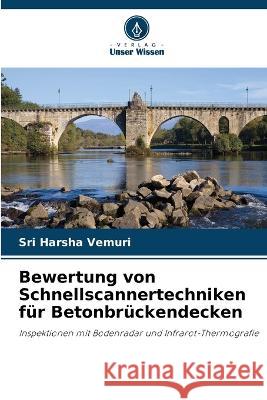 VERLAG
Unser Wissen

Sri Harsha Vemuri

Bewertung von Schnellscannertechniken für Betonbrückendecken

Inspektionen mit Bodenradar und Infrarot-Thermografie

Kraina Książek